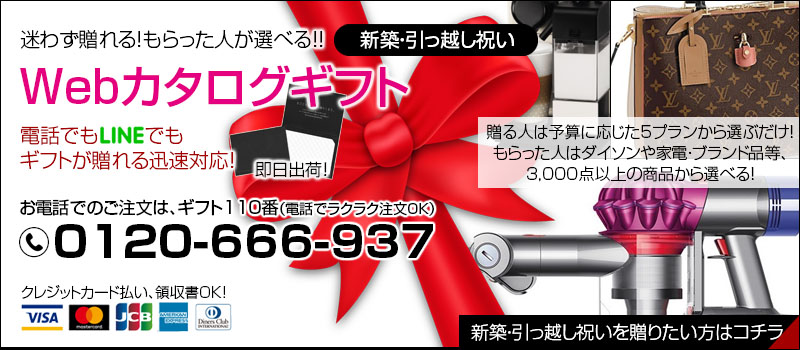 迷わず贈れる!もらった人が選べる!!

新築･引っ越し祝い

Webカタログギフト

電話でもLINEでも
ギフトが贈れる迅速対応!

即日出荷!

贈る人は予算に応じた5プランから選ぶだけ!
もらった人はダイソンや家電･ブランド品等、
3,000点以上の商品から選べる!

お電話でのご注文は、ギフト110番(電話でラクラク注文OK)

0120-666-937

クレジットカード払い、領収書OK!

VISA mastercard JCB AMERICAN EXPRESS Diners Club INTERNATIONAL

新築･引っ越し祝いを贈りたい方はコチラ